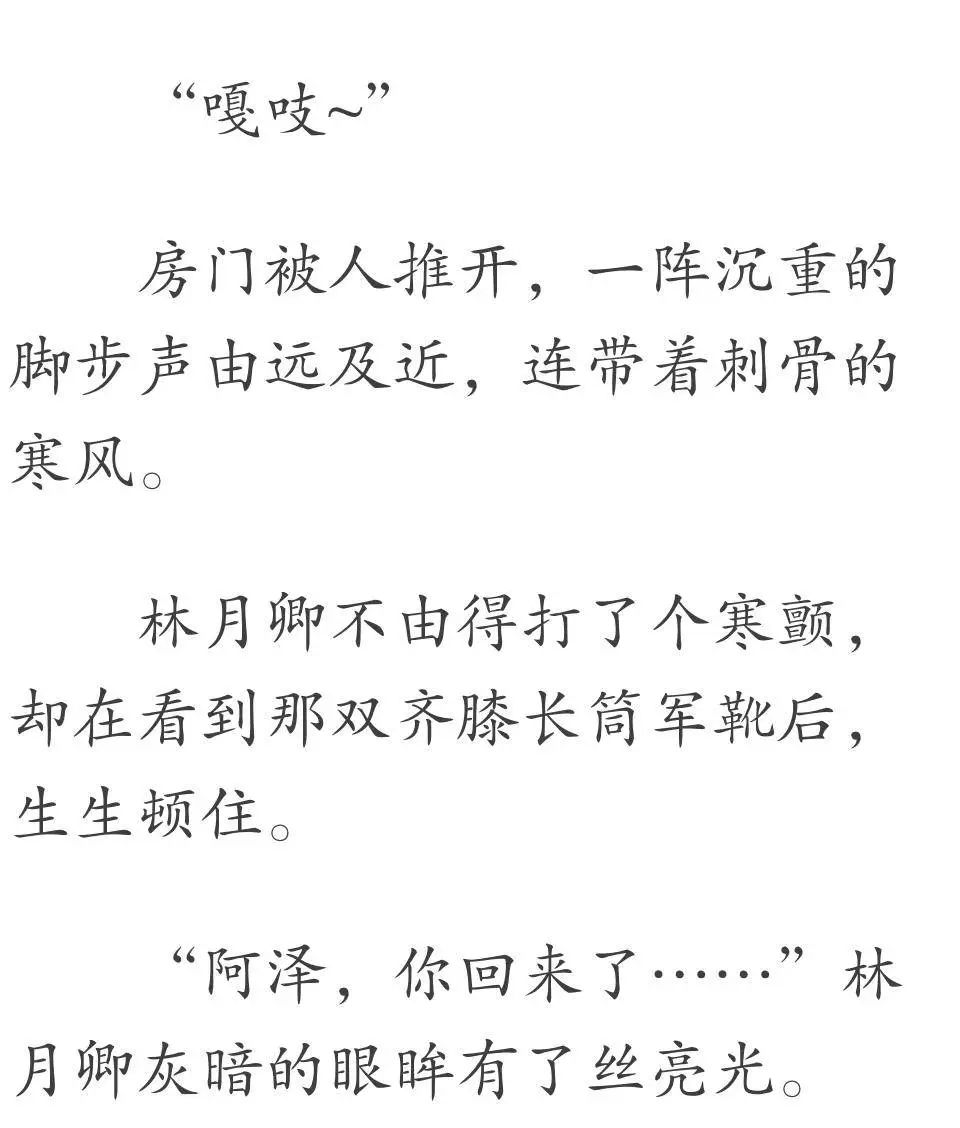 “嘎吱~”

房门被人推开，一阵沉重的脚步声由远及近，连带着刺骨的寒风。

林月卿不由得打了个寒颤，却在看到那双齐膝长筒军靴后，生生顿住。

“阿泽，你回来了……”林月卿灰暗的眼眸有了丝亮光。